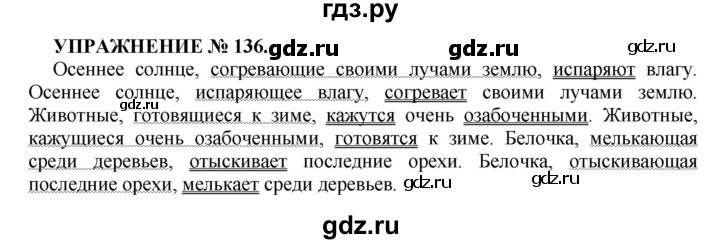 гдз.ру

УПРАЖНЕНИЕ № 136. gdz.ru gdz.ru gdz.ru

Осеннее солнце, согревающие своими лучами землю, испаряют влагу. Осеннее солнце, испаряющее влагу, согревает своими лучами землю. Животные, gdz.ru готовящиеся к зиме, кажутся очень озабоченными. Животные, кажущиеся очень озабоченными, готовятся к зиме. Белочка, мелькающая среди деревьев, отыскивает последние орехи. Белочка, отыскивающая последние орехи, мелькает среди деревьев. gdz.ru gdz.ru

gdz.ru